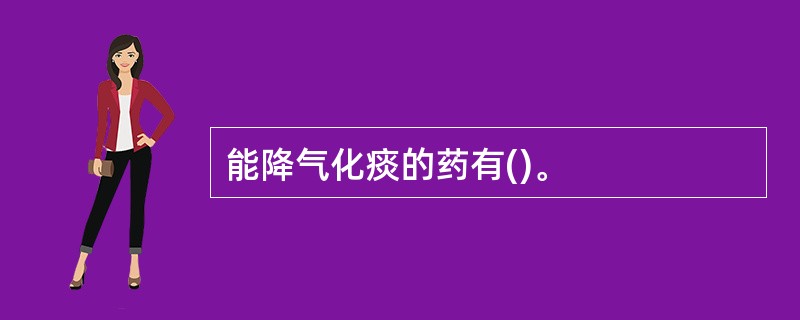 能降气化痰的药有()。